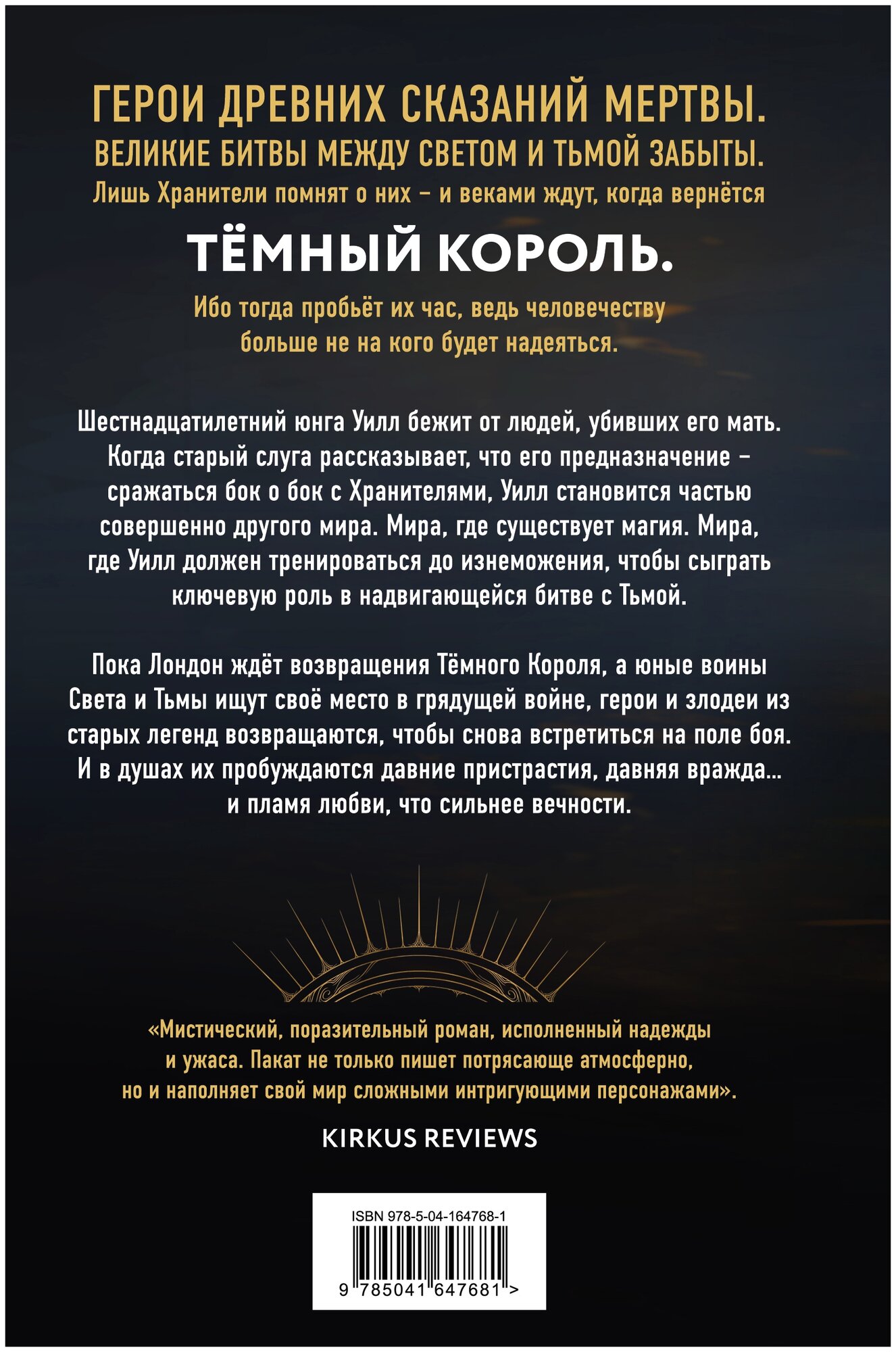 ГЕРОИ ДРЕВНИХ СКАЗАНИЙ МЕРТВЫ.
ВЕЛИКИЕ БИТВЫ МЕЖДУ СВЕТОМ И ТЬМОЙ ЗАБЫТЫ.
Лишь Хранители помнят о них – и веками ждут, когда вернётся

ТЁМНЫЙ КОРОЛЬ.

Ибо тогда пробьёт их час, ведь человечеству больше не на кого будет надеяться.

Шестнадцатилетний юнга Уилл бежит от людей, убивших его мать. Когда старый слуга рассказывает, что его предназначение – сражаться бок о бок с Хранителями, Уилл становится частью совершенно другого мира. Мира, где существует магия. Мира, где Уилл должен тренироваться до изнеможения, чтобы сыграть ключевую роль в надвигающейся битве с Тьмой.

Пока Лондон ждёт возвращения Тёмного Короля, а юные воины Света и Тьмы ищут своё место в грядущей войне, герои и злодеи из старых легенд возвращаются, чтобы снова встретиться на поле боя. И в душах их пробуждаются давние пристрастия, давняя вражда... и пламя любви, что сильнее вечности.

«Мистический, поразительный роман, исполненный надежды и ужаса. Пакат не только пишет потрясающе атмосферно, но и наполняет свой мир сложными интригующими персонажами».

KIRKUS REVIEWS

ISBN 978-5-04-164768-1

9 785041 647681 >